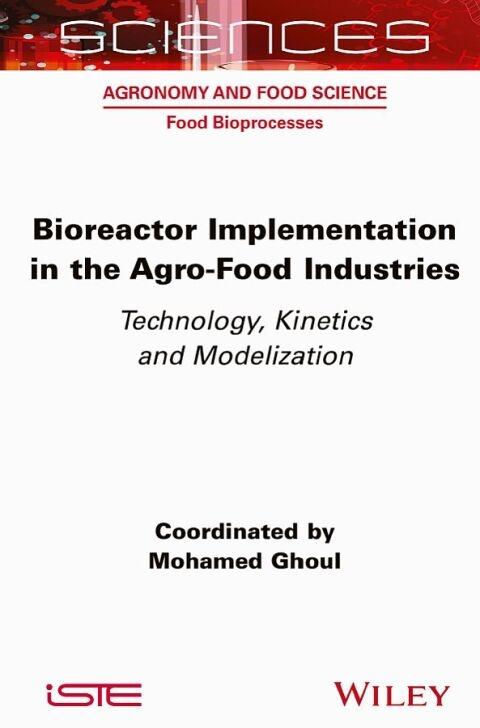 SCIENCES

AGRONOMY AND FOOD SCIENCE

Food Bioprocesses

Bioreactor Implementation in the Agro-Food Industries

Technology, Kinetics and Modelization

Coordinated by
Mohamed Ghoul

iSTE

WILEY